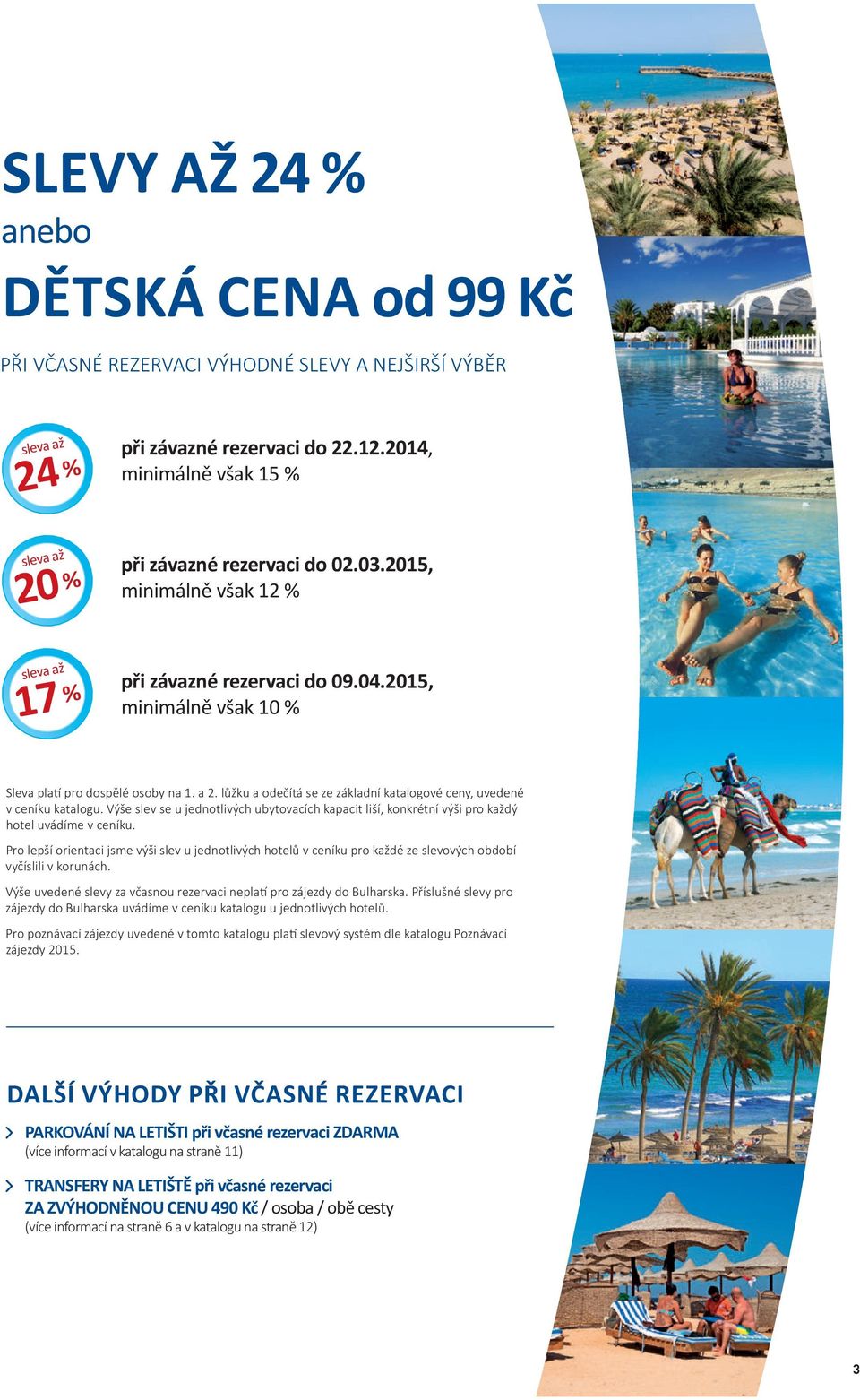 SLEVY AŽ 24 %
anebo
DĚTSKÁ CENA od 99 Kč

PŘI VČASNÉ REZERVACI VÝHODNÉ SLEVY A NEJŠIRŠÍ VÝBĚR

sleva až 24 %

při závazné rezervaci do 22.12.2014, minimálně však 15 %

sleva až 20 %

při závazné rezervaci do 02.03.2015, minimálně však 12 %

sleva až 17 %

při závazné rezervaci do 09.04.2015, minimálně však 10 %

Sleva platí pro dospělé osoby na 1. a 2. lůžku a odečítá se ze základní katalogové ceny, uvedené v ceníku katalogu. Výše slev se u jednotlivých ubytovacích kapacit liší, konkrétní výši pro každý hotel uvádíme v ceníku.

Pro lepší orientaci jsme výši slev u jednotlivých hotelů v ceníku pro každé ze slevových období vyčíslili v korunách.

Výše uvedené slevy za včasnou rezervaci neplatí pro zájezdy do Bulharska. Příslušné slevy pro zájezdy do Bulharska uvádíme v ceníku katalogu u jednotlivých hotelů.

Pro poznávací zájezdy uvedené v tomto katalogu platí slevový systém dle katalogu Poznávací zájezdy 2015.

DALŠÍ VÝHODY PŘI VČASNÉ REZERVACI

PARKOVÁNÍ NA LETIŠTI při včasné rezervaci ZDARMA
(více informací v katalogu na straně 11)

TRANSFERY NA LETIŠTĚ při včasné rezervaci ZA ZVÝHODNĚNOU CENU 490 Kč / osoba / obě cesty
(více informací na straně 6 a v katalogu na straně 12)

3